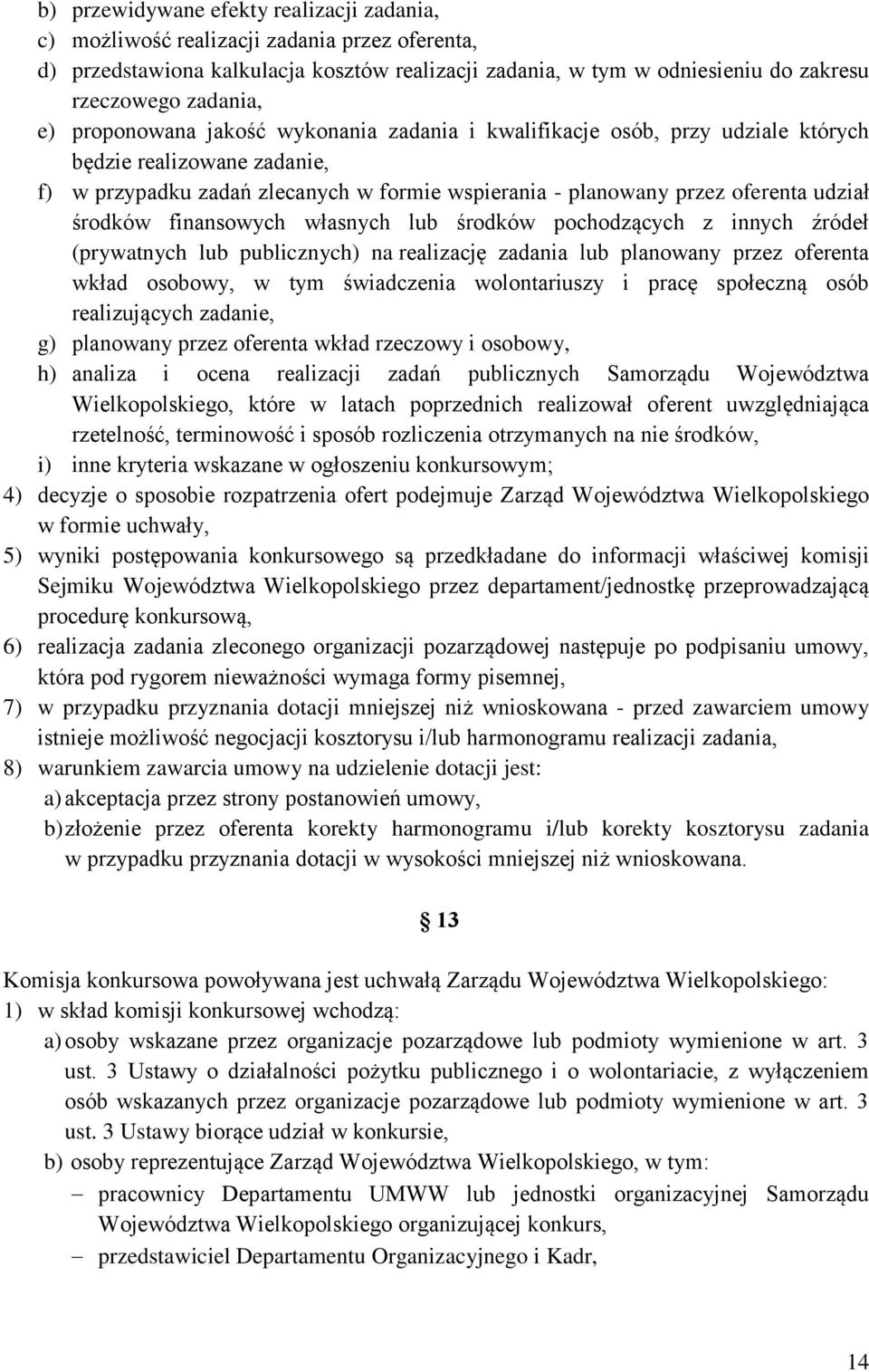 b) przewidywane efekty realizacji zadania,
c) możliwość realizacji zadania przez oferenta,
d) przedstawiona kalkulacja kosztów realizacji zadania, w tym w odniesieniu do zakresu rzeczowego zadania,
e) proponowana jakość wykonania zadania i kwalifikacje osób, przy udziale których będzie realizowane zadanie,
f) w przypadku zadań zlecanych w formie wspierania - planowany przez oferenta udział środków finansowych własnych lub środków pochodzących z innych źródeł (prywatnych lub publicznych) na realizację zadania lub planowany przez oferenta wkład osobowy, w tym świadczenia wolontariuszy i pracę społeczną osób realizujących zadanie,
g) planowany przez oferenta wkład rzeczowy i osobowy,
h) analiza i ocena realizacji zadań publicznych Samorządu Województwa Wielkopolskiego, które w latach poprzednich realizował oferent uwzględniająca rzetelność, terminowość i sposób rozliczenia otrzymanych na nie środków,
i) inne kryteria wskazane w ogłoszeniu konkursowym;
4) decyzje o sposobie rozpatrzenia ofert podejmuje Zarząd Województwa Wielkopolskiego w formie uchwały,
5) wyniki postępowania konkursowego są przedkładane do informacji właściwej komisji Sejmiku Województwa Wielkopolskiego przez departament/jednostkę przeprowadzającą procedurę konkursową,
6) realizacja zadania zleconego organizacji pozarządowej następuje po podpisaniu umowy, która pod rygorem nieważności wymaga formy pisemnej,
7) w przypadku przyznania dotacji mniejszej niż wnioskowana - przed zawarciem umowy istnieje możliwość negocjacji kosztorysu i/lub harmonogramu realizacji zadania,
8) warunkiem zawarcia umowy na udzielenie dotacji jest:
a) akceptacja przez strony postanowień umowy,
b) złożenie przez oferenta korekty harmonogramu i/lub korekty kosztorysu zadania w przypadku przyznania dotacji w wysokości mniejszej niż wnioskowana.

§ 13

Komisja konkursowa powoływana jest uchwałą Zarządu Województwa Wielkopolskiego:
1) w skład komisji konkursowej wchodzą:
a) osoby wskazane przez organizacje pozarządowe lub podmioty wymienione w art. 3 ust. 3 Ustawy o działalności pożytku publicznego i o wolontariacie, z wyłączeniem osób wskazanych przez organizacje pozarządowe lub podmioty wymienione w art. 3 ust. 3 Ustawy biorące udział w konkursie,
b) osoby reprezentujące Zarząd Województwa Wielkopolskiego, w tym:
– pracownicy Departamentu UMWW lub jednostki organizacyjnej Samorządu Województwa Wielkopolskiego organizującej konkurs,
– przedstawiciel Departamentu Organizacyjnego i Kadr,

14